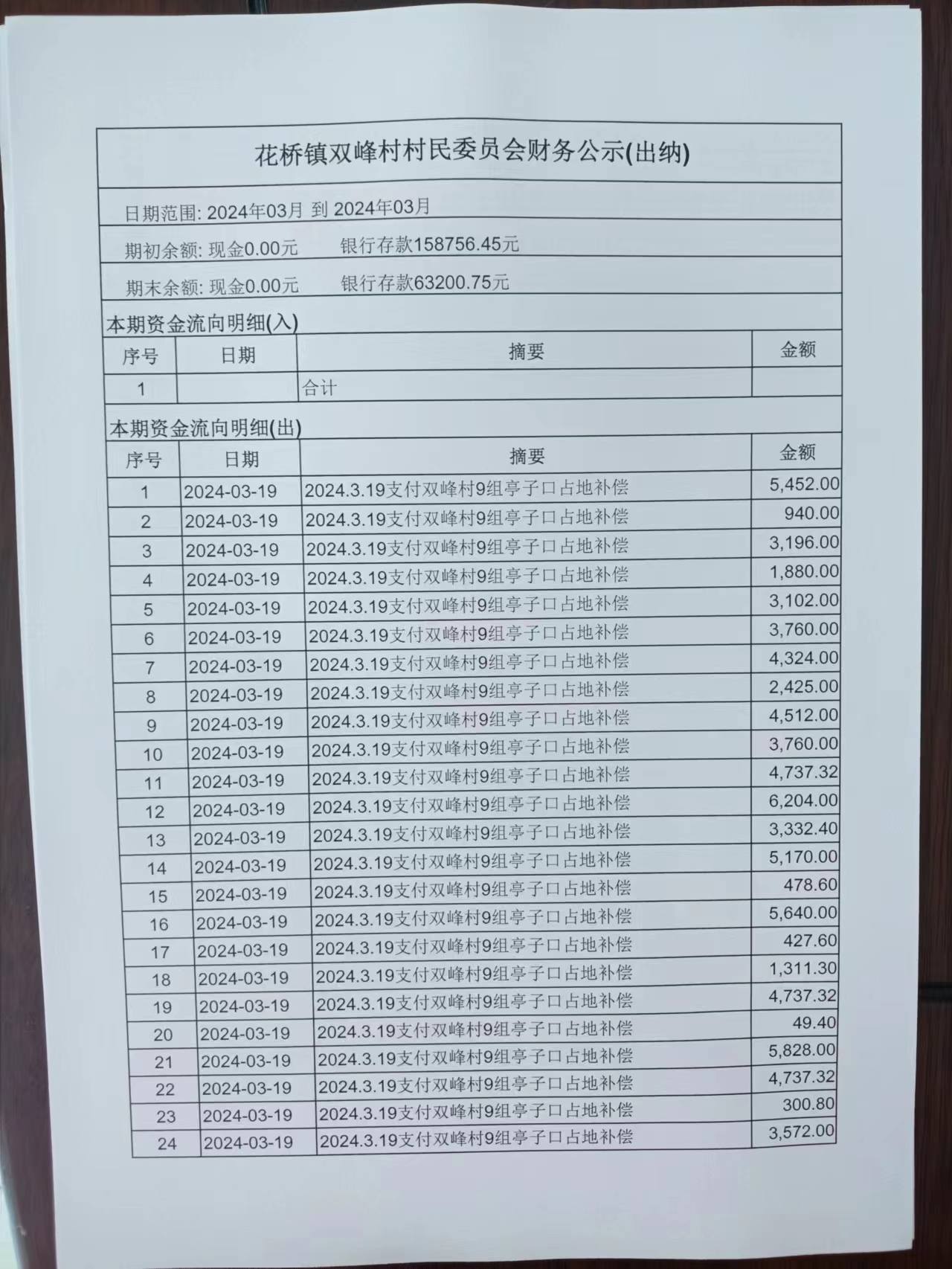 花桥镇双峰村村民委员会财务公示(出纳)

日期范围: 2024年03月 到 2024年03月

期初余额: 现金0.00元 银行存款158756.45元

期末余额: 现金0.00元 银行存款63200.75元

本期资金流向明细(入)

| 序号 | 日期 | 摘要 | 金额 |
|---|---|---|---|
| 1 | | 合计 | |

本期资金流向明细(出)

| 序号 | 日期 | 摘要 | 金额 |
|---|---|---|---|
| 1 | 2024-03-19 | 2024.3.19支付双峰村9组亭子口占地补偿 | 5,452.00 |
| 2 | 2024-03-19 | 2024.3.19支付双峰村9组亭子口占地补偿 | 940.00 |
| 3 | 2024-03-19 | 2024.3.19支付双峰村9组亭子口占地补偿 | 3,196.00 |
| 4 | 2024-03-19 | 2024.3.19支付双峰村9组亭子口占地补偿 | 1,880.00 |
| 5 | 2024-03-19 | 2024.3.19支付双峰村9组亭子口占地补偿 | 3,102.00 |
| 6 | 2024-03-19 | 2024.3.19支付双峰村9组亭子口占地补偿 | 3,760.00 |
| 7 | 2024-03-19 | 2024.3.19支付双峰村9组亭子口占地补偿 | 4,324.00 |
| 8 | 2024-03-19 | 2024.3.19支付双峰村9组亭子口占地补偿 | 2,425.00 |
| 9 | 2024-03-19 | 2024.3.19支付双峰村9组亭子口占地补偿 | 4,512.00 |
| 10 | 2024-03-19 | 2024.3.19支付双峰村9组亭子口占地补偿 | 3,760.00 |
| 11 | 2024-03-19 | 2024.3.19支付双峰村9组亭子口占地补偿 | 4,737.32 |
| 12 | 2024-03-19 | 2024.3.19支付双峰村9组亭子口占地补偿 | 6,204.00 |
| 13 | 2024-03-19 | 2024.3.19支付双峰村9组亭子口占地补偿 | 3,332.40 |
| 14 | 2024-03-19 | 2024.3.19支付双峰村9组亭子口占地补偿 | 5,170.00 |
| 15 | 2024-03-19 | 2024.3.19支付双峰村9组亭子口占地补偿 | 478.60 |
| 16 | 2024-03-19 | 2024.3.19支付双峰村9组亭子口占地补偿 | 5,640.00 |
| 17 | 2024-03-19 | 2024.3.19支付双峰村9组亭子口占地补偿 | 427.60 |
| 18 | 2024-03-19 | 2024.3.19支付双峰村9组亭子口占地补偿 | 1,311.30 |
| 19 | 2024-03-19 | 2024.3.19支付双峰村9组亭子口占地补偿 | 4,737.32 |
| 20 | 2024-03-19 | 2024.3.19支付双峰村9组亭子口占地补偿 | 49.40 |
| 21 | 2024-03-19 | 2024.3.19支付双峰村9组亭子口占地补偿 | 5,828.00 |
| 22 | 2024-03-19 | 2024.3.19支付双峰村9组亭子口占地补偿 | 4,737.32 |
| 23 | 2024-03-19 | 2024.3.19支付双峰村9组亭子口占地补偿 | 300.80 |
| 24 | 2024-03-19 | 2024.3.19支付双峰村9组亭子口占地补偿 | 3,572.00 |